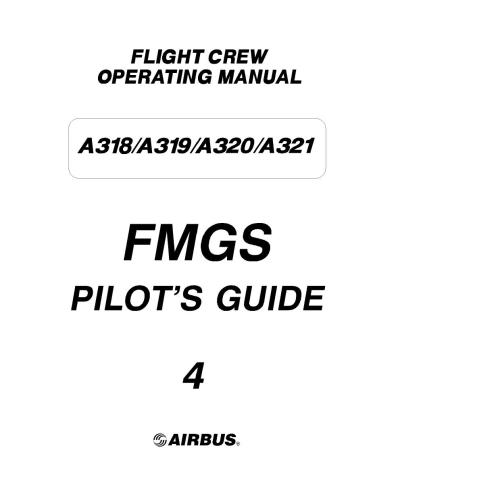 FLIGHT CREW
OPERATING MANUAL

A318/A319/A320/A321

FMGS

PILOT'S GUIDE

4

AIRBUS